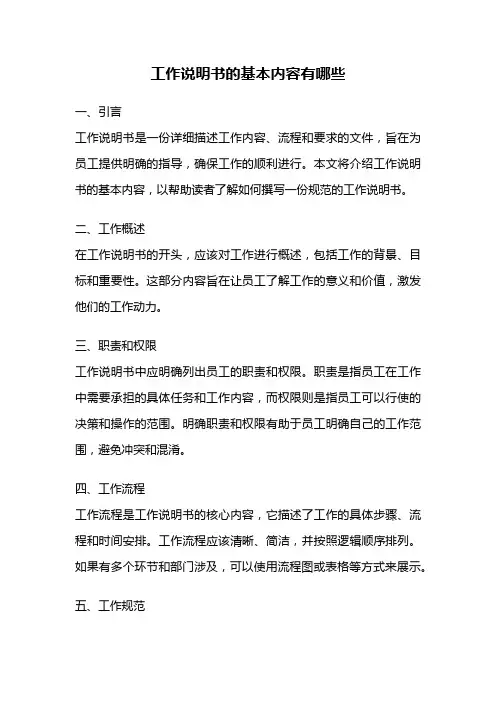 工作说明书的基本内容有哪些

一、引言

工作说明书是一份详细描述工作内容、流程和要求的文件，旨在为员工提供明确的指导，确保工作的顺利进行。本文将介绍工作说明书的基本内容，以帮助读者了解如何撰写一份规范的工作说明书。

二、工作概述

在工作说明书的开头，应该对工作进行概述，包括工作的背景、目标和重要性。这部分内容旨在让员工了解工作的意义和价值，激发他们的工作动力。

三、职责和权限

工作说明书中应明确列出员工的职责和权限。职责是指员工在工作中需要承担的具体任务和工作内容，而权限则是指员工可以行使的决策和操作的范围。明确职责和权限有助于员工明确自己的工作范围，避免冲突和混淆。

四、工作流程

工作流程是工作说明书的核心内容，它描述了工作的具体步骤、流程和时间安排。工作流程应该清晰、简洁，并按照逻辑顺序排列。如果有多个环节和部门涉及，可以使用流程图或表格等方式来展示。

五、工作规范